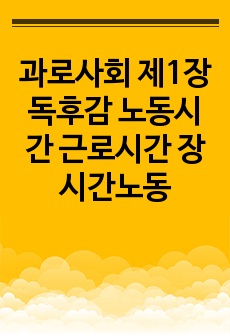 과로사회 제1장 독후감 노동시간 근로시간 장시간노동